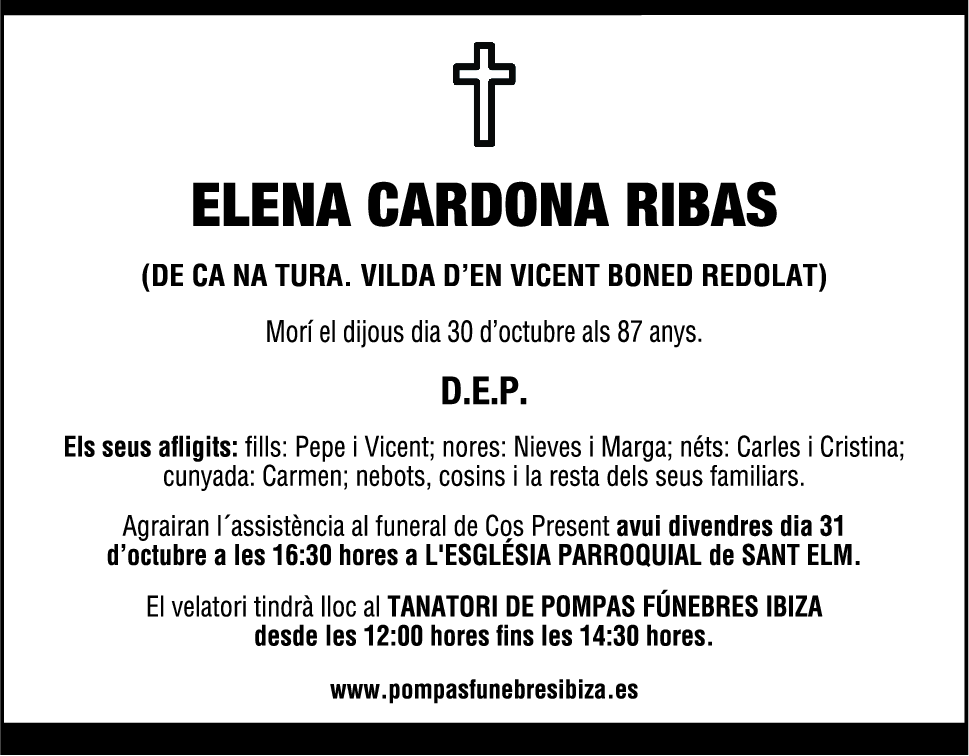 ELENA CARDONA RIBAS

(DE CA NA TURA. VILDA D'EN VICENT BONED REDOLAT)

Morí el dijous dia 30 d'octubre als 87 anys.

D.E.P.

Els seus afligits: fills: Pepe i Vicent; nores: Nieves i Marga; néts: Carles i Cristina; cunyada: Carmen; nebots, cosins i la resta dels seus familiars.

Agrairan l´assistència al funeral de Cos Present avui divendres dia 31 d'octubre a les 16:30 hores a L'ESGLÉSIA PARROQUIAL de SANT ELM.

El velatori tindrà lloc al TANATORI DE POMPAS FÚNEBRES IBIZA desde les 12:00 hores fins les 14:30 hores.

www.pompasfunebresibiza.es